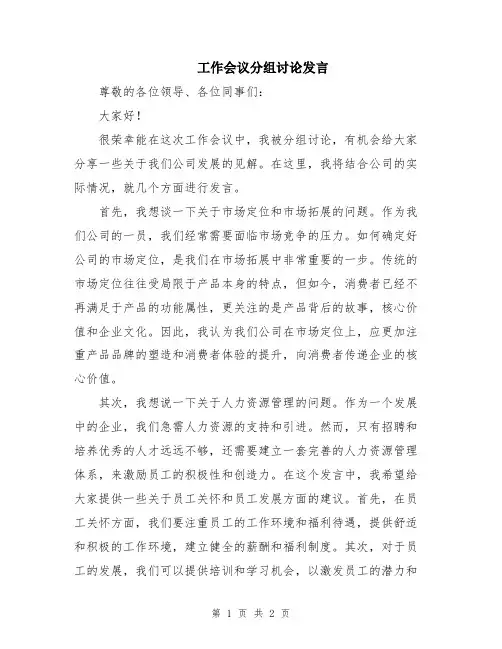 工作会议分组讨论发言

尊敬的各位领导、各位同事们：

大家好！

很荣幸能在这次工作会议中，我被分组讨论，有机会给大家分享一些关于我们公司发展的见解。在这里，我将结合公司的实际情况，就几个方面进行发言。

首先，我想谈一下关于市场定位和市场拓展的问题。作为我们公司的一员，我们经常需要面临市场竞争的压力。如何确定好公司的市场定位，是我们在市场拓展中非常重要的一步。传统的市场定位往往受局限于产品本身的特点，但如今，消费者已经不再满足于产品的功能属性，更关注的是产品背后的故事，核心价值和企业文化。因此，我认为我们公司在市场定位上，应更加注重产品品牌的塑造和消费者体验的提升，向消费者传递企业的核心价值。

其次，我想说一下关于人力资源管理的问题。作为一个发展中的企业，我们急需人力资源的支持和引进。然而，只有招聘和培养优秀的人才远远不够，还需要建立一套完善的人力资源管理体系，来激励员工的积极性和创造力。在这个发言中，我希望给大家提供一些关于员工关怀和员工发展方面的建议。首先，在员工关怀方面，我们要注重员工的工作环境和福利待遇，提供舒适和积极的工作环境，建立健全的薪酬和福利制度。其次，对于员工的发展，我们可以提供培训和学习机会，以激发员工的潜力和

第 1 页 共 2 页